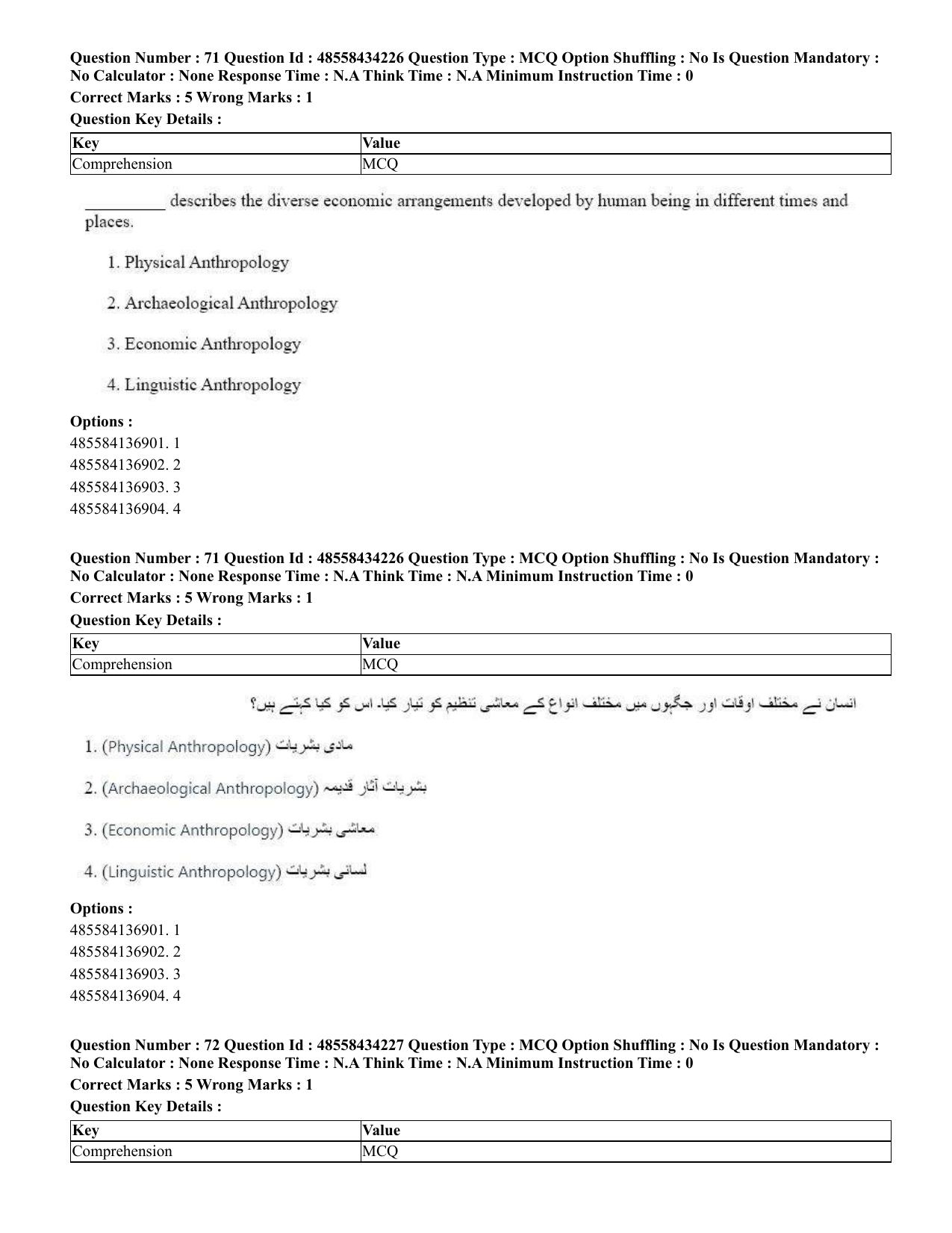 Question Number : 71 Question Id : 48558434226 Question Type : MCQ Option Shuffling : No Is Question Mandatory : No Calculator : None Response Time : N.A Think Time : N.A Minimum Instruction Time : 0

Correct Marks : 5 Wrong Marks : 1

Question Key Details :

| Key | Value |
|---|---|
| Comprehension | MCQ |

____ describes the diverse economic arrangements developed by human being in different times and places.

1. Physical Anthropology

2. Archaeological Anthropology

3. Economic Anthropology

4. Linguistic Anthropology

Options :
485584136901. 1
485584136902. 2
485584136903. 3
485584136904. 4

Question Number : 71 Question Id : 48558434226 Question Type : MCQ Option Shuffling : No Is Question Mandatory : No Calculator : None Response Time : N.A Think Time : N.A Minimum Instruction Time : 0

Correct Marks : 5 Wrong Marks : 1

Question Key Details :

| Key | Value |
|---|---|
| Comprehension | MCQ |

انسان نے مختلف اوقات اور جگہوں میں مختلف انواع کے معاشی تنظیم کو تیار کیا۔ اس کو کیا کہتے ہیں؟

1. (Physical Anthropology) مادی بشریات

2. (Archaeological Anthropology) بشریات آثار قدیمہ

3. (Economic Anthropology) معاشی بشریات

4. (Linguistic Anthropology) لسانی بشریات

Options :
485584136901. 1
485584136902. 2
485584136903. 3
485584136904. 4

Question Number : 72 Question Id : 48558434227 Question Type : MCQ Option Shuffling : No Is Question Mandatory : No Calculator : None Response Time : N.A Think Time : N.A Minimum Instruction Time : 0

Correct Marks : 5 Wrong Marks : 1

Question Key Details :

| Key | Value |
|---|---|
| Comprehension | MCQ |